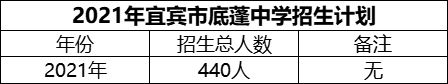 2021年宜宾市底蓬中学招生计划

| 年份 | 招生总人数 | 备注 |
|---|---|---|
| 2021年 | 440人 | 无 |